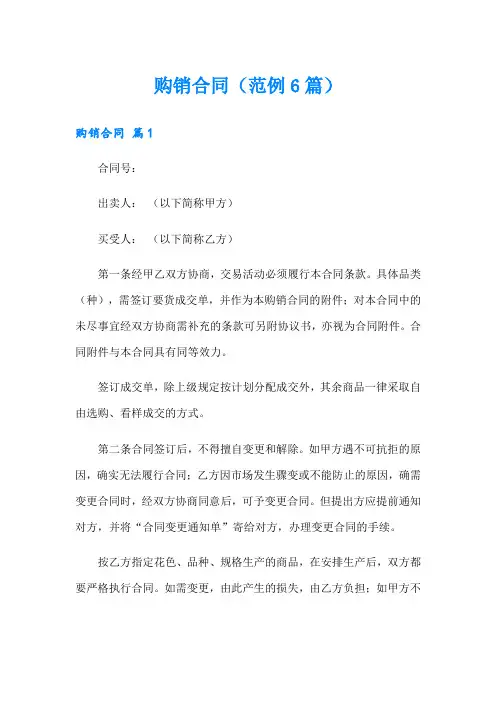 购销合同（范例6篇）

购销合同 篇1

合同号：

出卖人：（以下简称甲方）

买受人：（以下简称乙方）

第一条经甲乙双方协商，交易活动必须履行本合同条款。具体品类（种），需签订要货成交单，并作为本购销合同的附件；对本合同中的未尽事宜经双方协商需补充的条款可另附协议书，亦视为合同附件。合同附件与本合同具有同等效力。

签订成交单，除上级规定按计划分配成交外，其余商品一律采取自由选购、看样成交的方式。

第二条合同签订后，不得擅自变更和解除。如甲方遇不可抗拒的原因，确实无法履行合同；乙方因市场发生骤变或不能防止的原因，确需变更合同时，经双方协商同意后，可予变更合同。但提出方应提前通知对方，并将“合同变更通知单”寄给对方，办理变更合同的手续。

按乙方指定花色、品种、规格生产的商品，在安排生产后，双方都要严格执行合同。如需变更，由此产生的损失，由乙方负担；如甲方不